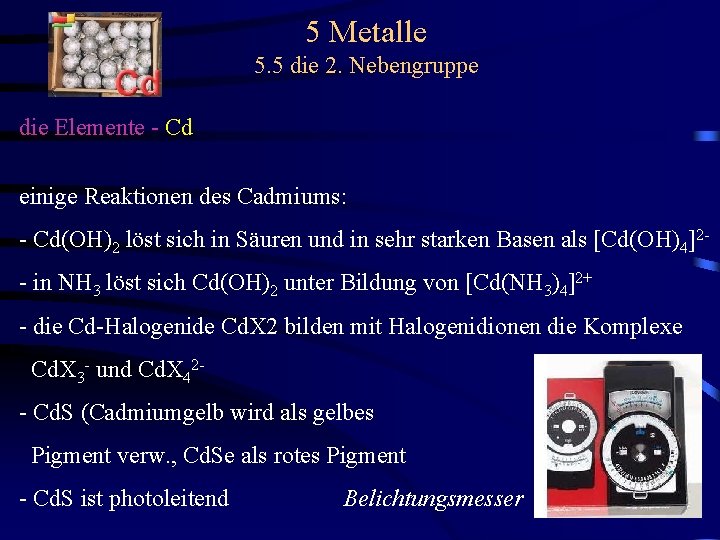 Cd

5 Metalle
5.5 die 2. Nebengruppe

die Elemente - Cd

einige Reaktionen des Cadmiums:

- $Cd(OH)_2$ löst sich in Säuren und in sehr starken Basen als $[Cd(OH)_4]^{2-}$

- in $NH_3$ löst sich $Cd(OH)_2$ unter Bildung von $[Cd(NH_3)_4]^{2+}$

- die Cd-Halogenide CdX2 bilden mit Halogenidionen die Komplexe $CdX_3^-$ und $CdX_4^{2-}$

- CdS (Cadmiumgelb wird als gelbes Pigment verw., CdSe als rotes Pigment

- CdS ist photoleitend

Belichtungsmesser